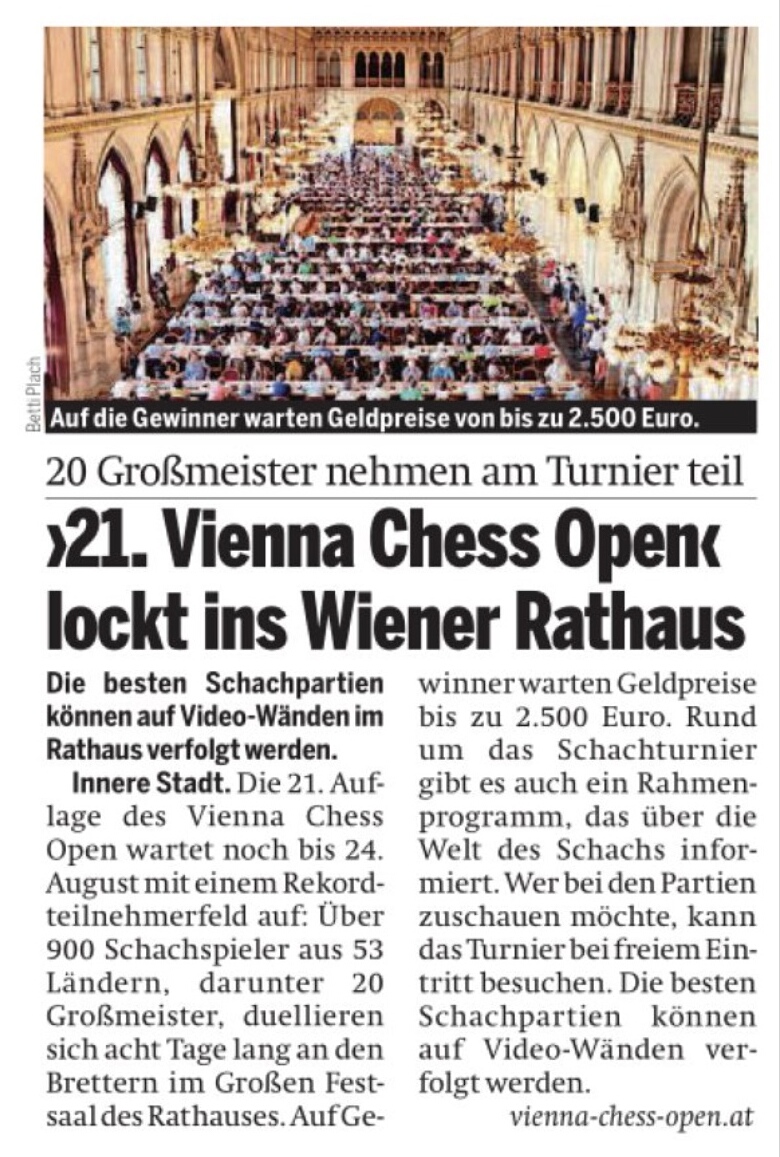 Betti Plach

Auf die Gewinner warten Geldpreise von bis zu 2.500 Euro.

20 Großmeister nehmen am Turnier teil

›21. Vienna Chess Open‹ lockt ins Wiener Rathaus

Die besten Schachpartien können auf Video-Wänden im Rathaus verfolgt werden.

Innere Stadt. Die 21. Auflage des Vienna Chess Open wartet noch bis 24. August mit einem Rekordteilnehmerfeld auf: Über 900 Schachspieler aus 53 Ländern, darunter 20 Großmeister, duellieren sich acht Tage lang an den Brettern im Großen Festsaal des Rathauses. Auf Gewinner warten Geldpreise bis zu 2.500 Euro. Rund um das Schachturnier gibt es auch ein Rahmenprogramm, das über die Welt des Schachs informiert. Wer bei den Partien zuschauen möchte, kann das Turnier bei freiem Eintritt besuchen. Die besten Schachpartien können auf Video-Wänden verfolgt werden.

vienna-chess-open.at